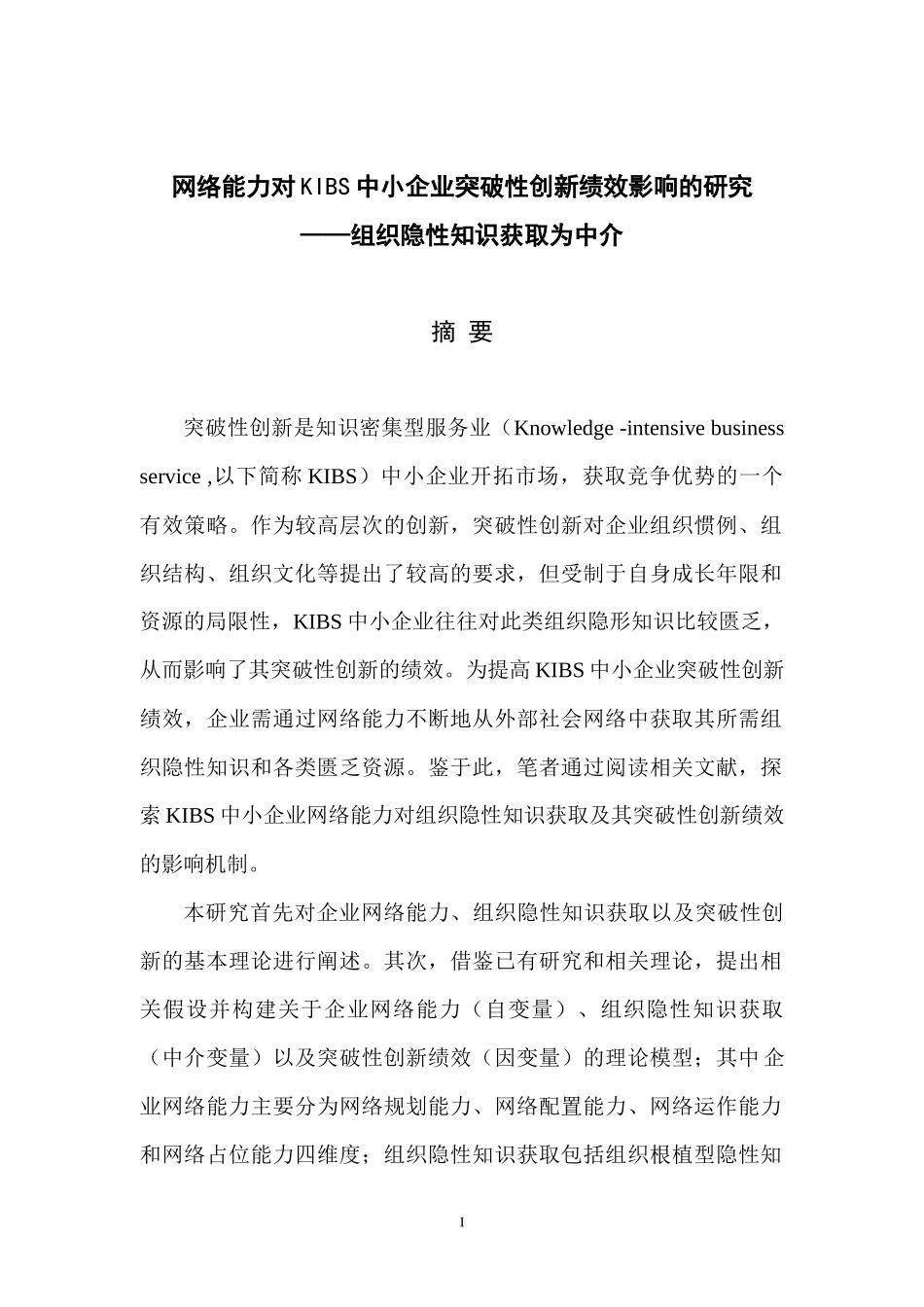 网络能力对KIBS中小企业突破性创新绩效影响的研究
——组织隐性知识获取为中介

摘 要

突破性创新是知识密集型服务业（Knowledge -intensive business service ,以下简称 KIBS）中小企业开拓市场，获取竞争优势的一个有效策略。作为较高层次的创新，突破性创新对企业组织惯例、组织结构、组织文化等提出了较高的要求，但受制于自身成长年限和资源的局限性，KIBS 中小企业往往对此类组织隐形知识比较匮乏，从而影响了其突破性创新的绩效。为提高 KIBS 中小企业突破性创新绩效，企业需通过网络能力不断地从外部社会网络中获取其所需组织隐性知识和各类匮乏资源。鉴于此，笔者通过阅读相关文献，探索 KIBS 中小企业网络能力对组织隐性知识获取及其突破性创新绩效的影响机制。

本研究首先对企业网络能力、组织隐性知识获取以及突破性创新的基本理论进行阐述。其次，借鉴已有研究和相关理论，提出相关假设并构建关于企业网络能力（自变量）、组织隐性知识获取（中介变量）以及突破性创新绩效（因变量）的理论模型；其中企业网络能力主要分为网络规划能力、网络配置能力、网络运作能力和网络占位能力四维度；组织隐性知识获取包括组织根植型隐性知

I